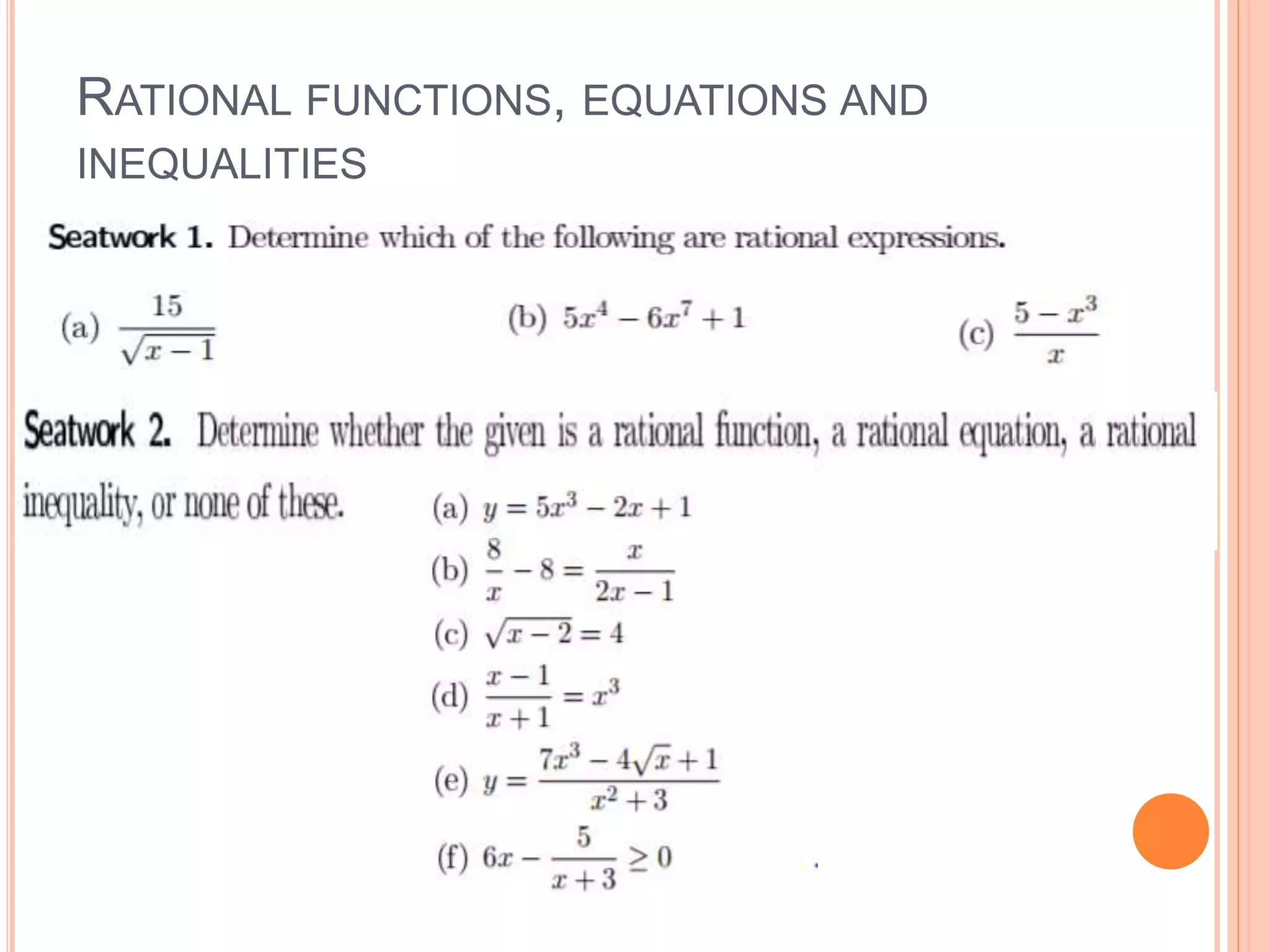 RATIONAL FUNCTIONS, EQUATIONS AND INEQUALITIES

Seatwork 1. Determine which of the following are rational expressions.

(a) $\frac{15}{\sqrt{x-1}}$

(b) $5x^4 - 6x^7 + 1$

(c) $\frac{5-x^3}{x}$

Seatwork 2. Determine whether the given is a rational function, a rational equation, a rational inequality, or none of these.

(a) $y = 5x^3 - 2x + 1$

(b) $\frac{8}{x} - 8 = \frac{x}{2x-1}$

(c) $\sqrt{x-2} = 4$

(d) $\frac{x-1}{x+1} = x^3$

(e) $y = \frac{7x^3 - 4\sqrt{x} + 1}{x^2 + 3}$

(f) $6x - \frac{5}{x+3} \geq 0$